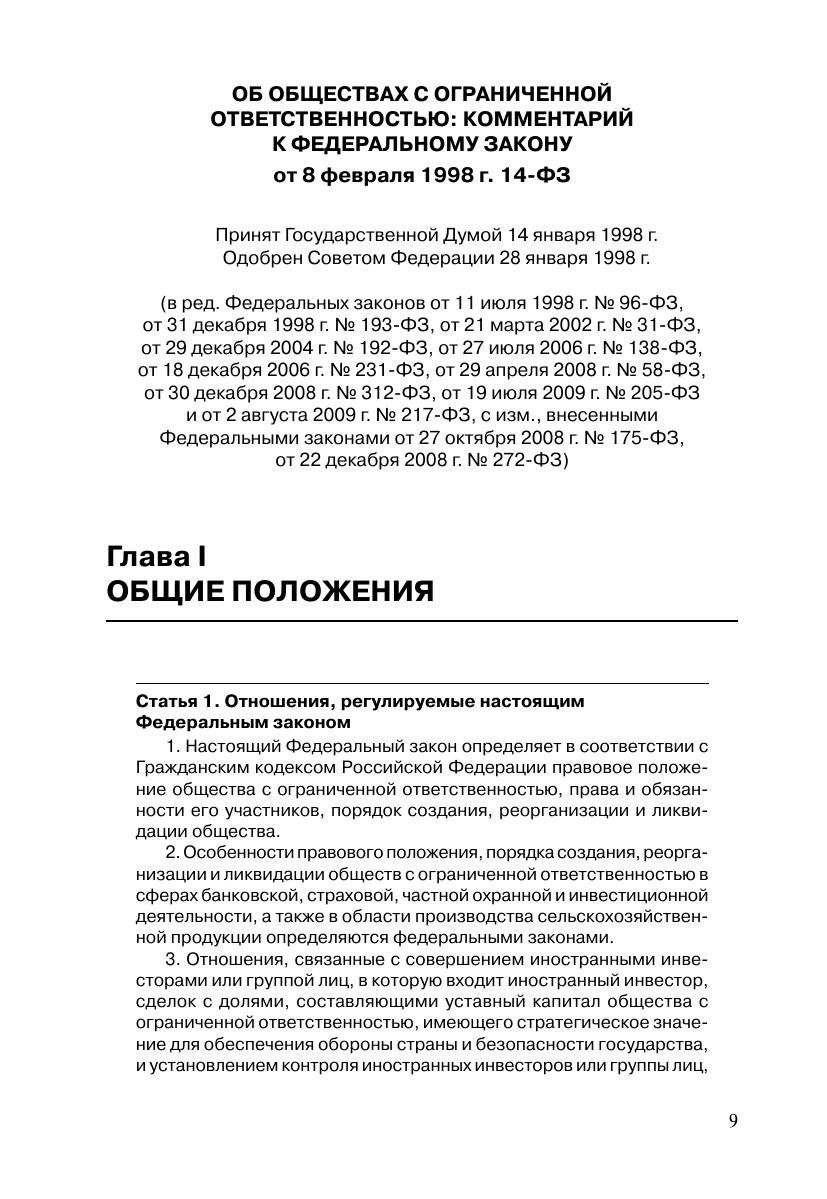 ОБ ОБЩЕСТВАХ С ОГРАНИЧЕННОЙ ОТВЕТСТВЕННОСТЬЮ: КОММЕНТАРИЙ К ФЕДЕРАЛЬНОМУ ЗАКОНУ
от 8 февраля 1998 г. 14-ФЗ

Принят Государственной Думой 14 января 1998 г.
Одобрен Советом Федерации 28 января 1998 г.

(в ред. Федеральных законов от 11 июля 1998 г. № 96-ФЗ, от 31 декабря 1998 г. № 193-ФЗ, от 21 марта 2002 г. № 31-ФЗ, от 29 декабря 2004 г. № 192-ФЗ, от 27 июля 2006 г. № 138-ФЗ, от 18 декабря 2006 г. № 231-ФЗ, от 29 апреля 2008 г. № 58-ФЗ, от 30 декабря 2008 г. № 312-ФЗ, от 19 июля 2009 г. № 205-ФЗ и от 2 августа 2009 г. № 217-ФЗ, с изм., внесенными Федеральными законами от 27 октября 2008 г. № 175-ФЗ, от 22 декабря 2008 г. № 272-ФЗ)

Глава I
ОБЩИЕ ПОЛОЖЕНИЯ

Статья 1. Отношения, регулируемые настоящим Федеральным законом

1. Настоящий Федеральный закон определяет в соответствии с Гражданским кодексом Российской Федерации правовое положение общества с ограниченной ответственностью, права и обязанности его участников, порядок создания, реорганизации и ликвидации общества.

2. Особенности правового положения, порядка создания, реорганизации и ликвидации обществ с ограниченной ответственностью в сферах банковской, страховой, частной охранной и инвестиционной деятельности, а также в области производства сельскохозяйственной продукции определяются федеральными законами.

3. Отношения, связанные с совершением иностранными инвесторами или группой лиц, в которую входит иностранный инвестор, сделок с долями, составляющими уставный капитал общества с ограниченной ответственностью, имеющего стратегическое значение для обеспечения обороны страны и безопасности государства, и установлением контроля иностранных инвесторов или группы лиц,

9